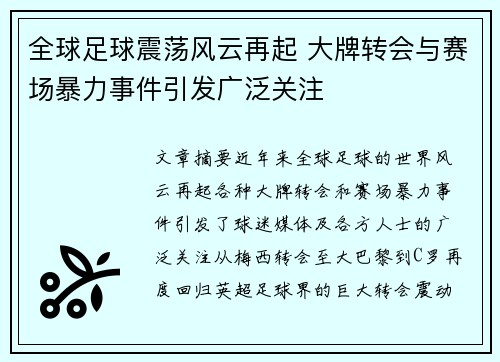 全球足球震荡风云再起 大牌转会与赛场暴力事件引发广泛关注

文章摘要近年来全球足球的世界风云再起各种大牌转会和赛场暴力事件引发了球迷媒体及各方人士的广泛关注从梅西转会至大巴黎到C罗再度回归英超足球界的巨大转会震动